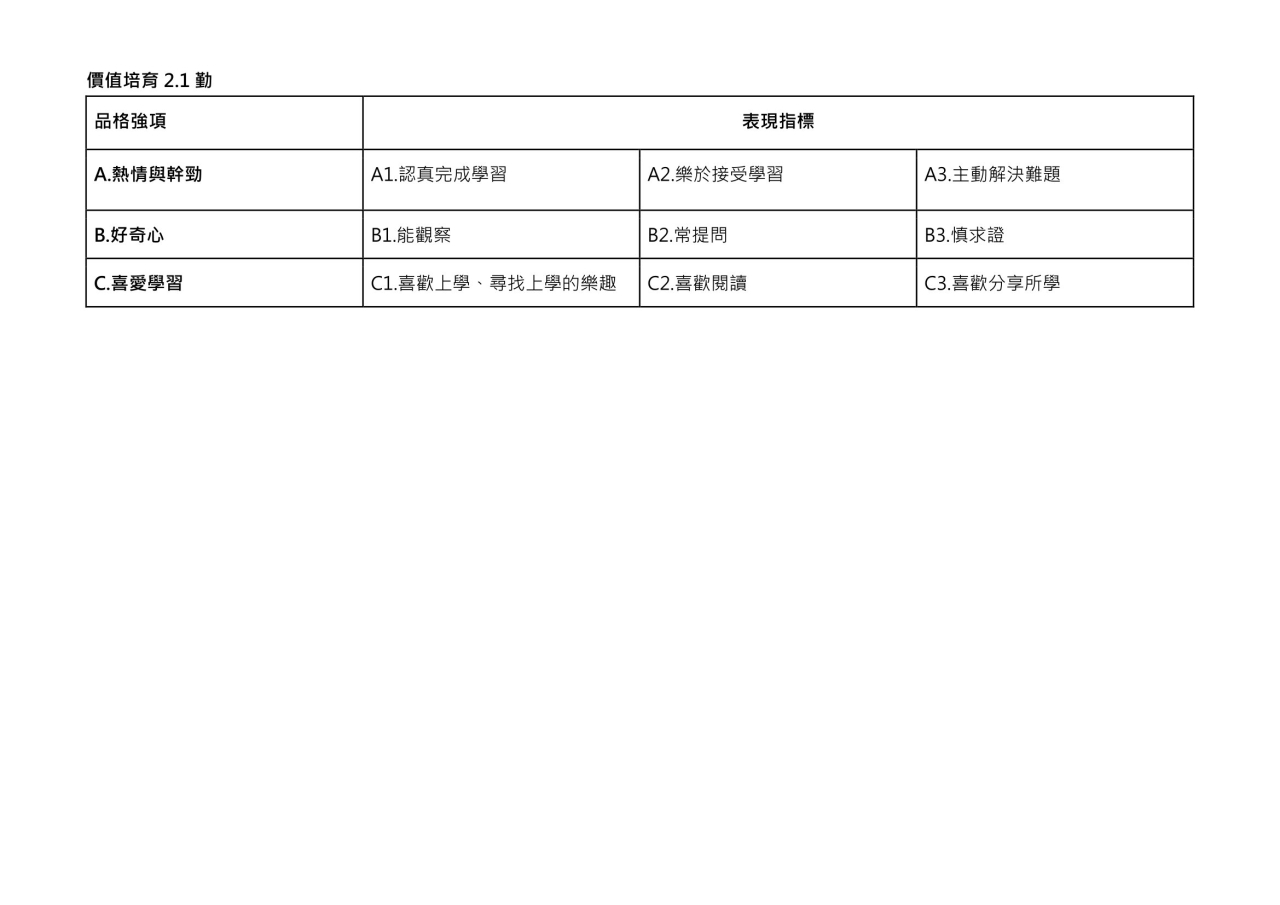 價值培育 2.1 勤

| 品格強項 | 表現指標 | | |
|---|---|---|---|
| A.熱情與幹勁 | A1.認真完成學習 | A2.樂於接受學習 | A3.主動解決難題 |
| B.好奇心 | B1.能觀察 | B2.常提問 | B3.慎求證 |
| C.喜愛學習 | C1.喜歡上學、尋找上學的樂趣 | C2.喜歡閱讀 | C3.喜歡分享所學 |